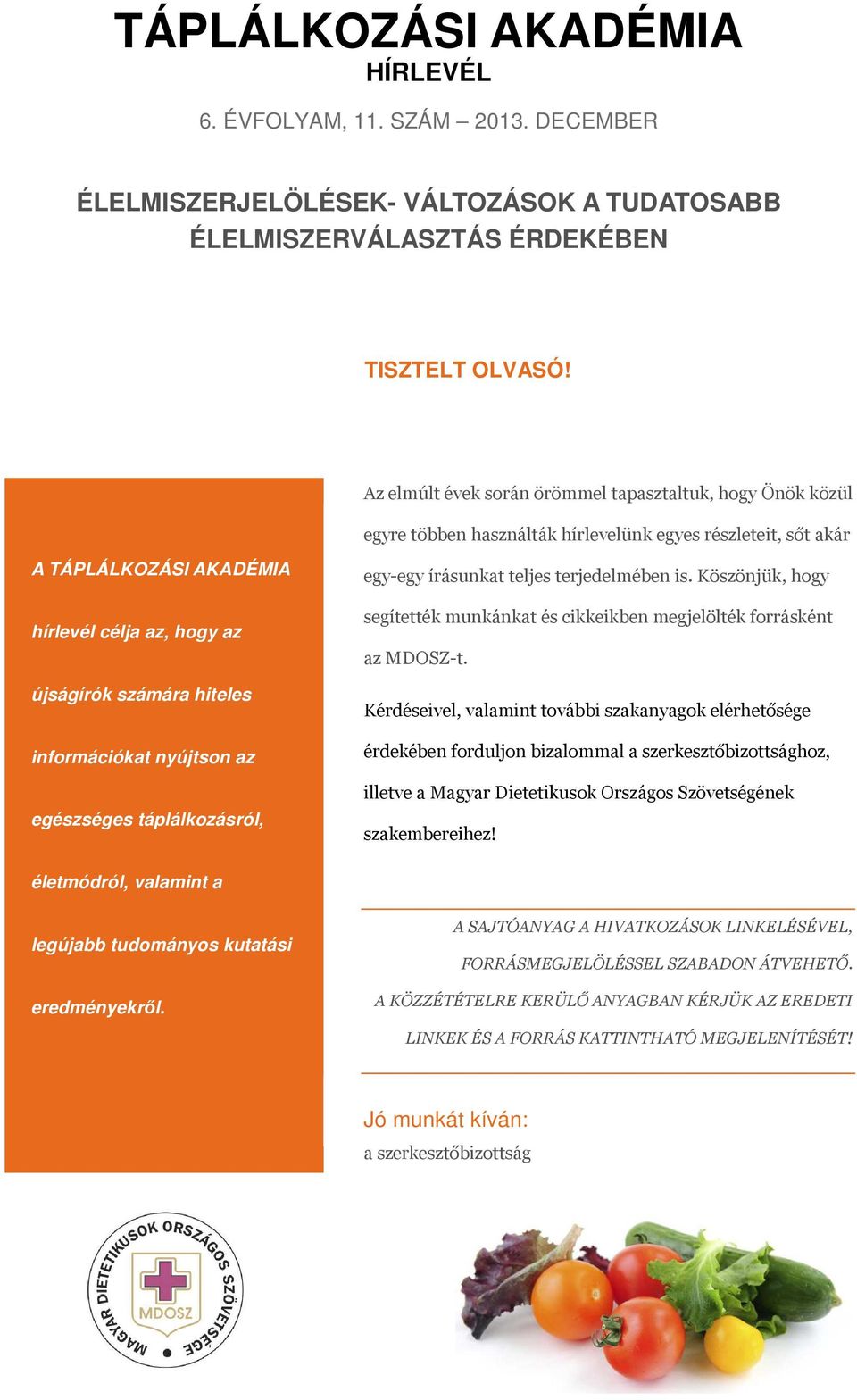 TÁPLÁLKOZÁSI AKADÉMIA
HÍRLEVÉL

6. ÉVFOLYAM, 11. SZÁM – 2013. DECEMBER

ÉLELMISZERJELÖLÉSEK- VÁLTOZÁSOK A TUDATOSABB ÉLELMISZERVÁLASZTÁS ÉRDEKÉBEN

TISZTELT OLVASÓ!

A TÁPLÁLKOZÁSI AKADÉMIA hírlevél célja az, hogy az újságírók számára hiteles információkat nyújtson az egészséges táplálkozásról, életmódról, valamint a legújabb tudományos kutatási eredményekről.

Az elmúlt évek során örömmel tapasztaltuk, hogy Önök közül egyre többen használták hírlevelünk egyes részleteit, sőt akár egy-egy írásunkat teljes terjedelmében is. Köszönjük, hogy segítették munkánkat és cikkeikben megjelölték forrásként az MDOSZ-t.

Kérdéseivel, valamint további szakanyagok elérhetősége érdekében forduljon bizalommal a szerkesztőbizottsághoz, illetve a Magyar Dietetikusok Országos Szövetségének szakembereihez!

A SAJTÓANYAG A HIVATKOZÁSOK LINKELÉSÉVEL, FORRÁSMEGJELÖLÉSSEL SZABADON ÁTVEHETŐ. A KÖZZÉTÉTELRE KERÜLŐ ANYAGBAN KÉRJÜK AZ EREDETI LINKEK ÉS A FORRÁS KATTINTHATÓ MEGJELENÍTÉSÉT!

Jó munkát kíván:
a szerkesztőbizottság

MAGYAR DIETETIKUSOK ORSZÁGOS SZÖVETSÉGE
MDOSZ